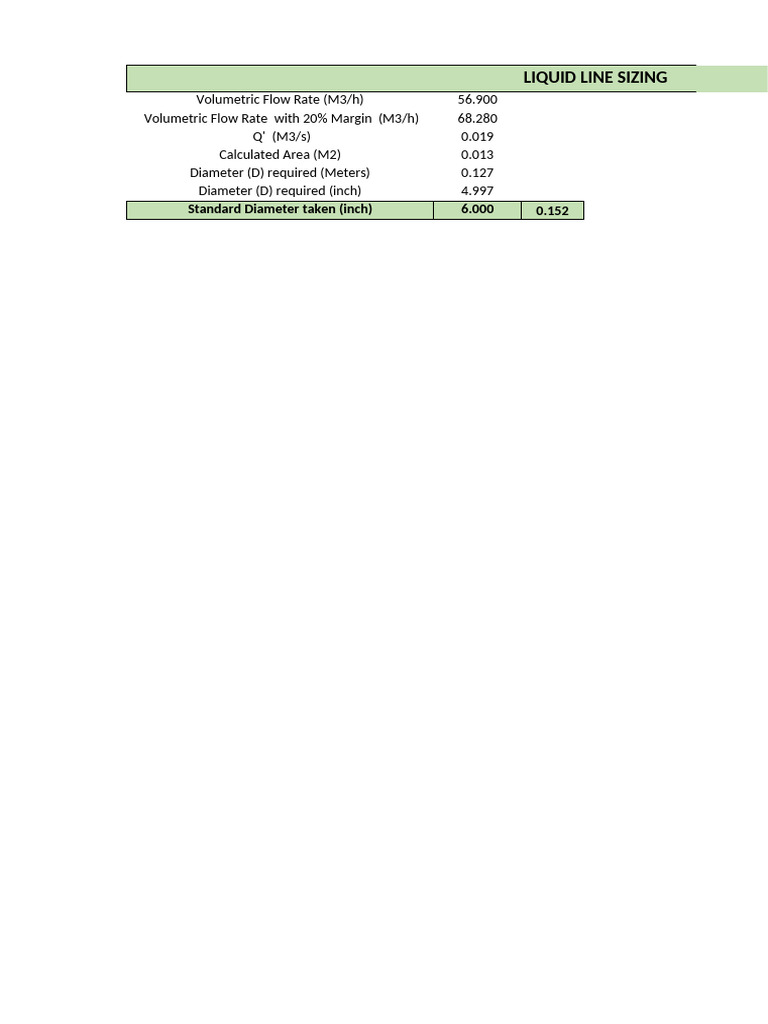 LIQUID LINE SIZING

| | | |
|---|---|---|
| Volumetric Flow Rate (M3/h) | 56.900 | |
| Volumetric Flow Rate with 20% Margin (M3/h) | 68.280 | |
| Q' (M3/s) | 0.019 | |
| Calculated Area (M2) | 0.013 | |
| Diameter (D) required (Meters) | 0.127 | |
| Diameter (D) required (inch) | 4.997 | |
| Standard Diameter taken (inch) | 6.000 | 0.152 |